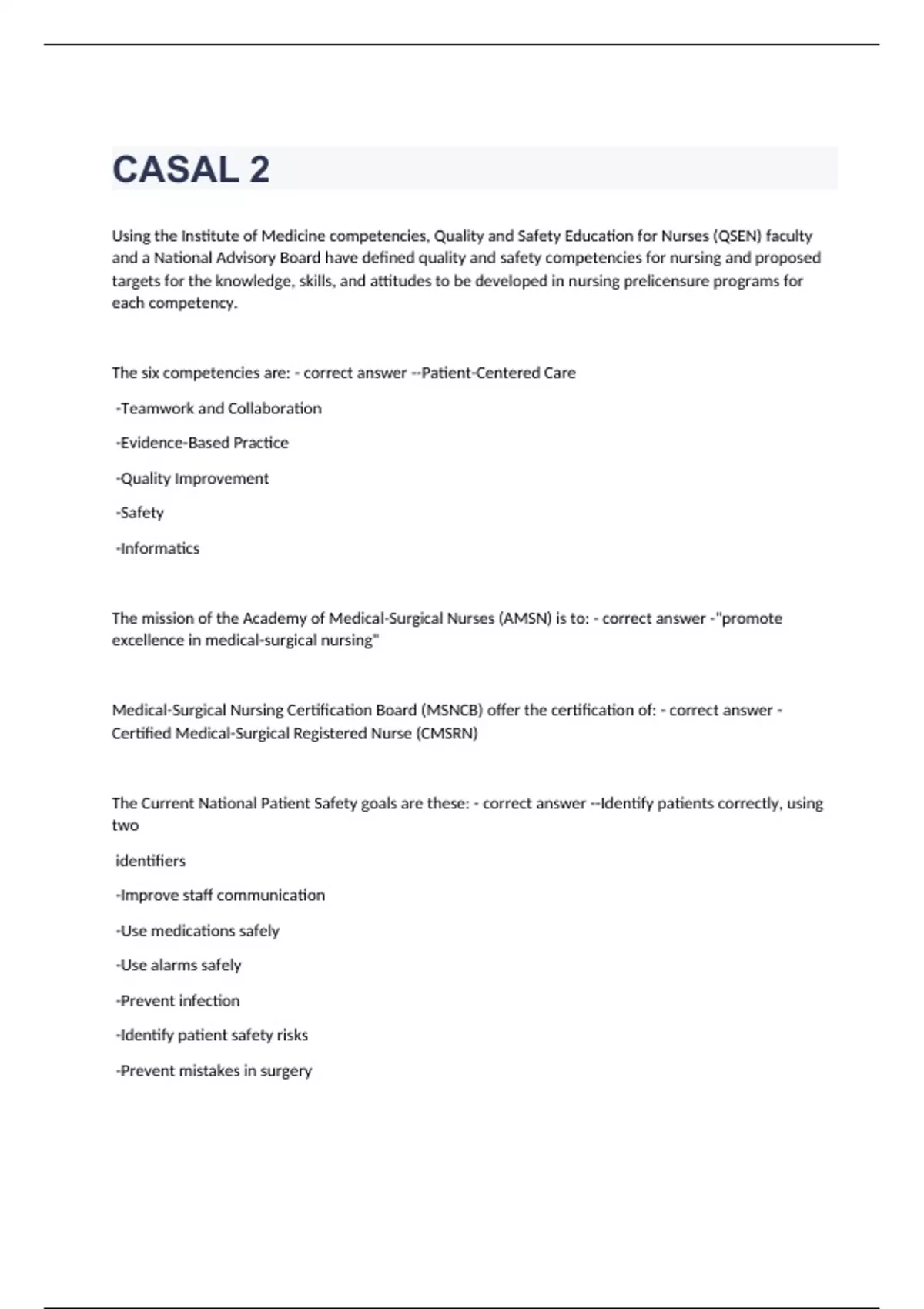 CASAL 2

Using the Institute of Medicine competencies, Quality and Safety Education for Nurses (QSEN) faculty and a National Advisory Board have defined quality and safety competencies for nursing and proposed targets for the knowledge, skills, and attitudes to be developed in nursing prelicensure programs for each competency.

The six competencies are: - correct answer --Patient-Centered Care

-Teamwork and Collaboration

-Evidence-Based Practice

-Quality Improvement

-Safety

-Informatics

The mission of the Academy of Medical-Surgical Nurses (AMSN) is to: - correct answer -"promote excellence in medical-surgical nursing"

Medical-Surgical Nursing Certification Board (MSNCB) offer the certification of: - correct answer - Certified Medical-Surgical Registered Nurse (CMSRN)

The Current National Patient Safety goals are these: - correct answer --Identify patients correctly, using two

identifiers

-Improve staff communication

-Use medications safely

-Use alarms safely

-Prevent infection

-Identify patient safety risks

-Prevent mistakes in surgery